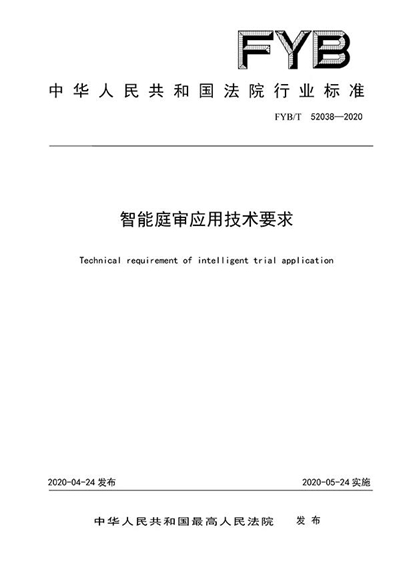 FYB

中华人民共和国法院行业标准

FYB/T 52038—2020

智能庭审应用技术要求

Technical requirement of intelligent trial application

2020-04-24 发布

2020-05-24 实施

中华人民共和国最高人民法院 发布